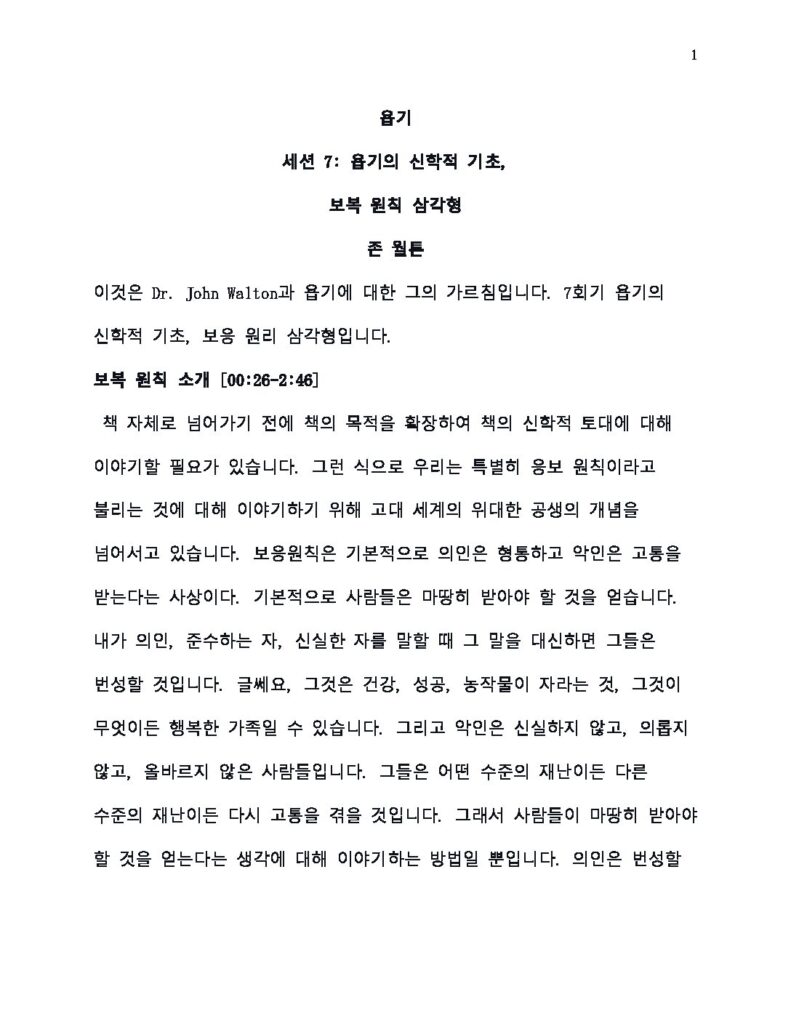 1

욥기

세션 7: 욥기의 신학적 기초,

보복 원칙 삼각형

존 월튼

이것은 Dr. John Walton과 욥기에 대한 그의 가르침입니다. 7회기 욥기의 신학적 기초, 보응 원리 삼각형입니다.

보복 원칙 소개 [00:26-2:46]

책 자체로 넘어가기 전에 책의 목적을 확장하여 책의 신학적 토대에 대해 이야기할 필요가 있습니다. 그런 식으로 우리는 특별히 응보 원칙이라고 불리는 것에 대해 이야기하기 위해 고대 세계의 위대한 공생의 개념을 넘어서고 있습니다. 보응원칙은 기본적으로 의인은 형통하고 악인은 고통을 받는다는 사상이다. 기본적으로 사람들은 마땅히 받아야 할 것을 얻습니다. 내가 의인, 준수하는 자, 신실한 자를 말할 때 그 말을 대신하면 그들은 번성할 것입니다. 글쎄요, 그것은 건강, 성공, 농작물이 자라는 것, 그것이 무엇이든 행복한 가족일 수 있습니다. 그리고 악인은 신실하지 않고, 의롭지 않고, 올바르지 않은 사람들입니다. 그들은 어떤 수준의 재난이든 다른 수준의 재난이든 다시 고통을 겪을 것입니다. 그래서 사람들이 마땅히 받아야 할 것을 얻는다는 생각에 대해 이야기하는 방법일 뿐입니다. 의인은 번성할